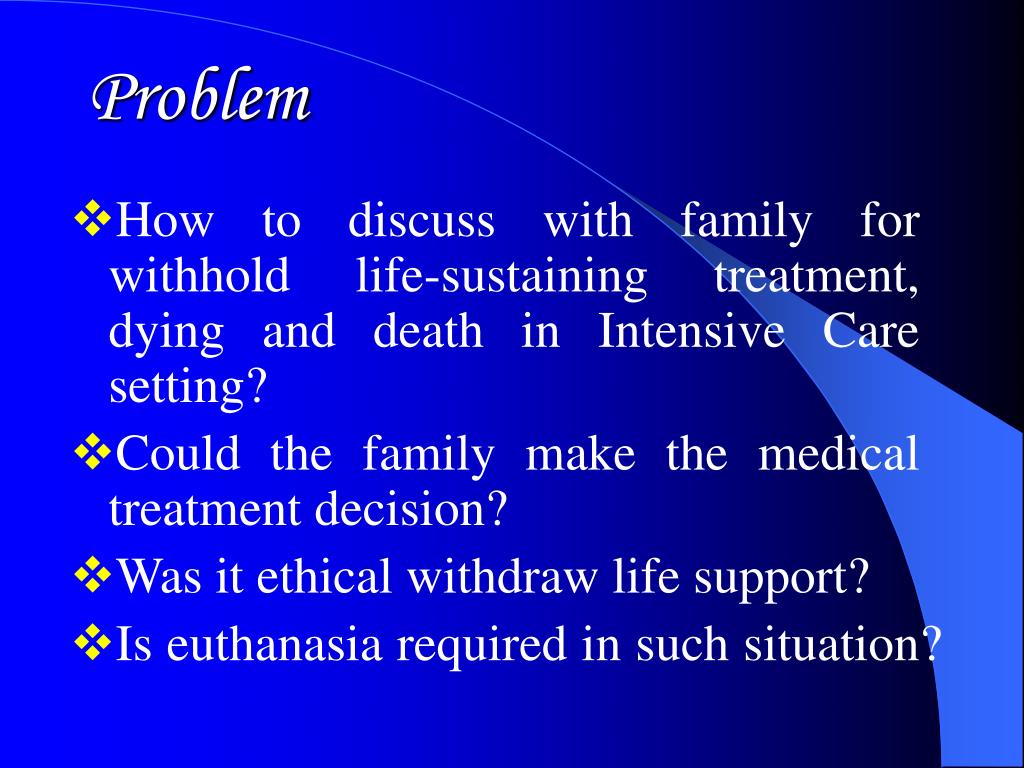 Problem

❖How to discuss with family for withhold life-sustaining treatment, dying and death in Intensive Care setting?

❖Could the family make the medical treatment decision?

❖Was it ethical withdraw life support?

❖Is euthanasia required in such situation?